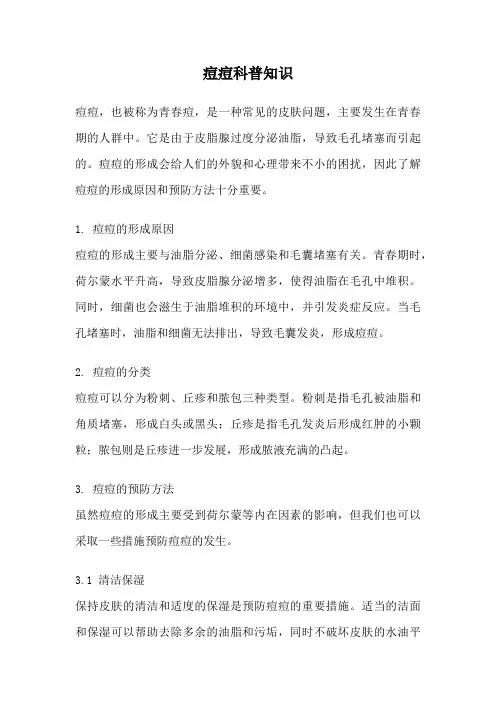 痘痘科普知识

痘痘，也被称为青春痘，是一种常见的皮肤问题，主要发生在青春期的人群中。它是由于皮脂腺过度分泌油脂，导致毛孔堵塞而引起的。痘痘的形成会给人们的外貌和心理带来不小的困扰，因此了解痘痘的形成原因和预防方法十分重要。

1. 痘痘的形成原因
痘痘的形成主要与油脂分泌、细菌感染和毛囊堵塞有关。青春期时，荷尔蒙水平升高，导致皮脂腺分泌增多，使得油脂在毛孔中堆积。同时，细菌也会滋生于油脂堆积的环境中，并引发炎症反应。当毛孔堵塞时，油脂和细菌无法排出，导致毛囊发炎，形成痘痘。

2. 痘痘的分类
痘痘可以分为粉刺、丘疹和脓包三种类型。粉刺是指毛孔被油脂和角质堵塞，形成白头或黑头；丘疹是指毛孔发炎后形成红肿的小颗粒；脓包则是丘疹进一步发展，形成脓液充满的凸起。

3. 痘痘的预防方法
虽然痘痘的形成主要受到荷尔蒙等内在因素的影响，但我们也可以采取一些措施预防痘痘的发生。

3.1 清洁保湿
保持皮肤的清洁和适度的保湿是预防痘痘的重要措施。适当的洁面和保湿可以帮助去除多余的油脂和污垢，同时不破坏皮肤的水油平